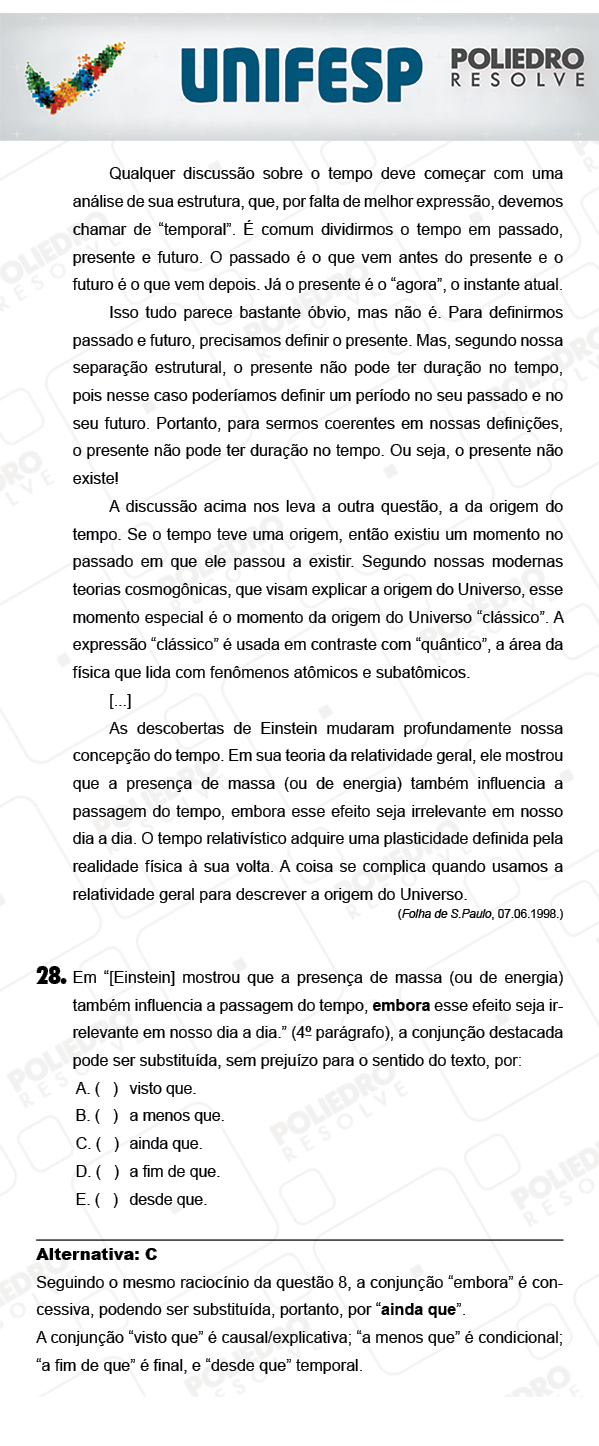 UNIFESP POLIEDRO RESOLVE

Qualquer discussão sobre o tempo deve começar com uma análise de sua estrutura, que, por falta de melhor expressão, devemos chamar de “temporal”. É comum dividirmos o tempo em passado, presente e futuro. O passado é o que vem antes do presente e o futuro é o que vem depois. Já o presente é o “agora”, o instante atual.

Isso tudo parece bastante óbvio, mas não é. Para definirmos passado e futuro, precisamos definir o presente. Mas, segundo nossa separação estrutural, o presente não pode ter duração no tempo, pois nesse caso poderíamos definir um período no seu passado e no seu futuro. Portanto, para sermos coerentes em nossas definições, o presente não pode ter duração no tempo. Ou seja, o presente não existe!

A discussão acima nos leva a outra questão, a da origem do tempo. Se o tempo teve uma origem, então existiu um momento no passado em que ele passou a existir. Segundo nossas modernas teorias cosmogônicas, que visam explicar a origem do Universo, esse momento especial é o momento da origem do Universo “clássico”. A expressão “clássico” é usada em contraste com “quântico”, a área da física que lida com fenômenos atômicos e subatômicos.

[...]

As descobertas de Einstein mudaram profundamente nossa concepção do tempo. Em sua teoria da relatividade geral, ele mostrou que a presença de massa (ou de energia) também influencia a passagem do tempo, embora esse efeito seja irrelevante em nosso dia a dia. O tempo relativístico adquire uma plasticidade definida pela realidade física à sua volta. A coisa se complica quando usamos a relatividade geral para descrever a origem do Universo.

(Folha de S.Paulo, 07.06.1998.)

28. Em “[Einstein] mostrou que a presença de massa (ou de energia) também influencia a passagem do tempo, embora esse efeito seja irrelevante em nosso dia a dia.” (4º parágrafo), a conjunção destacada pode ser substituída, sem prejuízo para o sentido do texto, por:

A. ( ) visto que.
B. ( ) a menos que.
C. ( ) ainda que.
D. ( ) a fim de que.
E. ( ) desde que.

Alternativa: C
Seguindo o mesmo raciocínio da questão 8, a conjunção “embora” é concessiva, podendo ser substituída, portanto, por “ainda que”.
A conjunção “visto que” é causal/explicativa; “a menos que” é condicional; “a fim de que” é final, e “desde que” temporal.